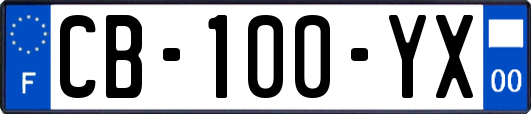 F
CB-100-YX
00